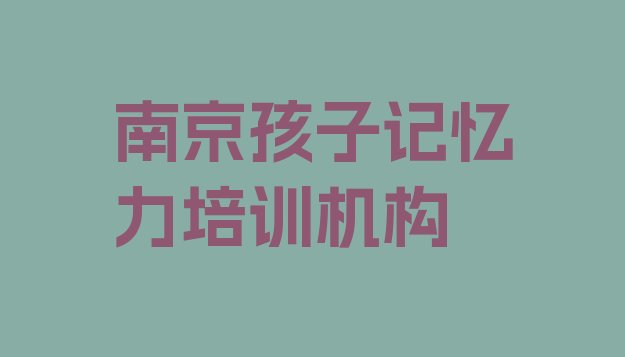 南京孩子记忆力培训机构